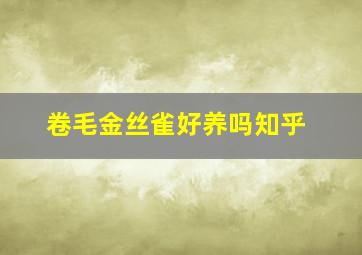 卷毛金丝雀好养吗知乎